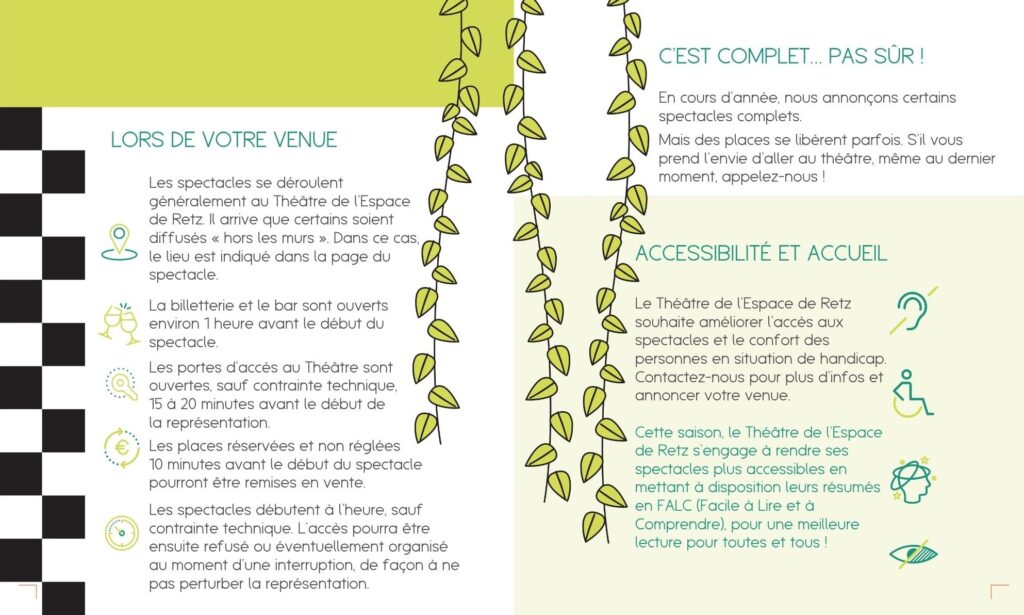 LORS DE VOTRE VENUE

Les spectacles se déroulent généralement au Théâtre de l'Espace de Retz. Il arrive que certains soient diffusés « hors les murs ». Dans ce cas, le lieu est indiqué dans la page du spectacle.

La billetterie et le bar sont ouverts environ 1 heure avant le début du spectacle.

Les portes d'accès au Théâtre sont ouvertes, sauf contrainte technique, 15 à 20 minutes avant le début de la représentation.

Les places réservées et non réglées 10 minutes avant le début du spectacle pourront être remises en vente.

Les spectacles débutent à l'heure, sauf contrainte technique. L'accès pourra être ensuite refusé ou éventuellement organisé au moment d'une interruption, de façon à ne pas perturber la représentation.

C'EST COMPLET... PAS SÛR !

En cours d'année, nous annonçons certains spectacles complets.

Mais des places se libèrent parfois. S'il vous prend l'envie d'aller au théâtre, même au dernier moment, appelez-nous !

ACCESSIBILITÉ ET ACCUEIL

Le Théâtre de l'Espace de Retz souhaite améliorer l'accès aux spectacles et le confort des personnes en situation de handicap. Contactez-nous pour plus d'infos et annoncer votre venue.

Cette saison, le Théâtre de l'Espace de Retz s'engage à rendre ses spectacles plus accessibles en mettant à disposition leurs résumés en FALC (Facile à Lire et à Comprendre), pour une meilleure lecture pour toutes et tous !